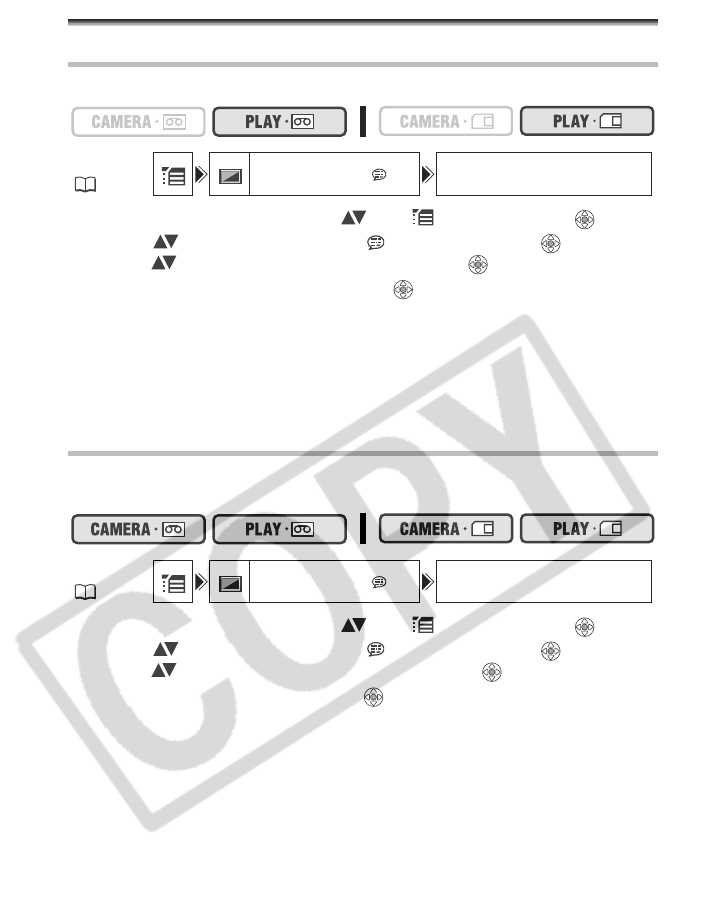 CAMERA · PLAY · CAMERA · PLAY ·

CAMERA · PLAY · CAMERA · PLAY ·

COPY